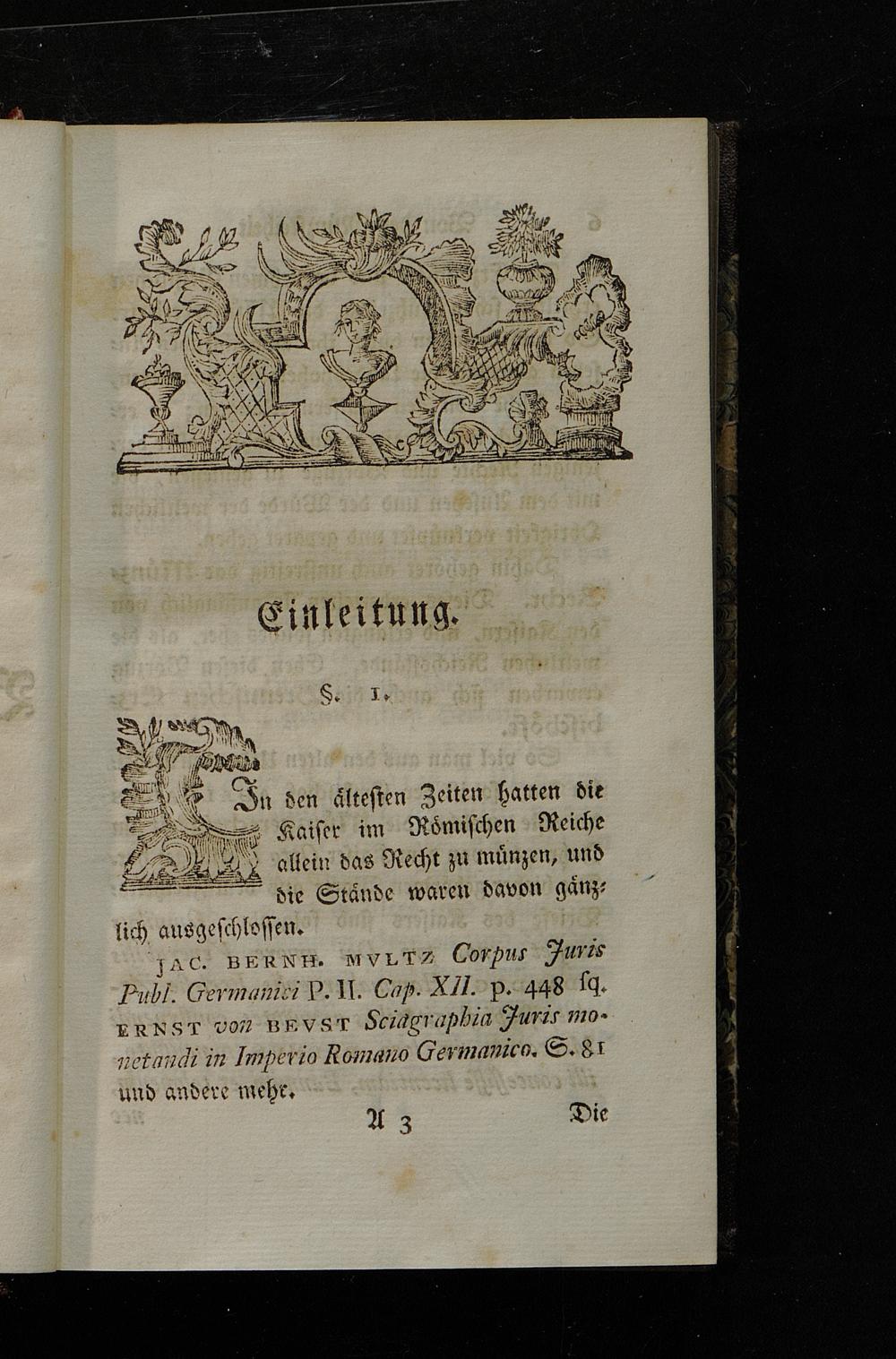 Einleitung.

§. 1.

In den ältesten Zeiten hatten die Kaiser im Römischen Reiche allein das Recht zu münzen, und die Stände waren davon gänzlich ausgeschlossen.

JAC. BERNH. MVLTZ Corpus Juris Publ. Germanici P. II. Cap. XII. p. 448 sq. ERNST von BEVST Sciagraphia Juris monetandi in Imperio Romano Germanico. S. 81 und andere mehr.

A 3 Die